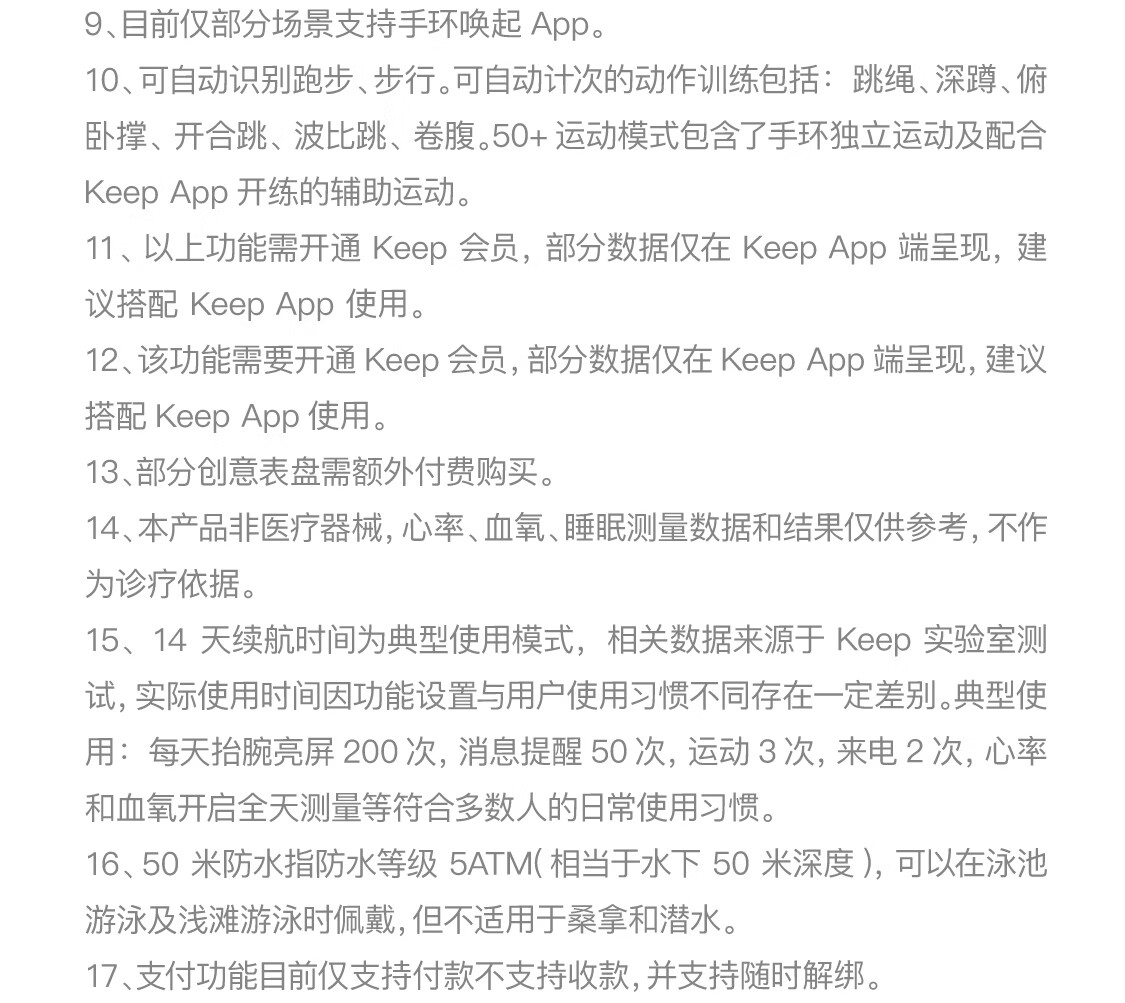 9、目前仅部分场景支持手环唤起 App。

10、可自动识别跑步、步行。可自动计次的动作训练包括：跳绳、深蹲、俯卧撑、开合跳、波比跳、卷腹。50+ 运动模式包含了手环独立运动及配合 Keep App 开练的辅助运动。

11、以上功能需开通 Keep 会员，部分数据仅在 Keep App 端呈现，建议搭配 Keep App 使用。

12、该功能需要开通 Keep 会员，部分数据仅在 Keep App 端呈现，建议搭配 Keep App 使用。

13、部分创意表盘需额外付费购买。

14、本产品非医疗器械，心率、血氧、睡眠测量数据和结果仅供参考，不作为诊疗依据。

15、14 天续航时间为典型使用模式，相关数据来源于 Keep 实验室测试，实际使用时间因功能设置与用户使用习惯不同存在一定差别。典型使用：每天抬腕亮屏 200 次，消息提醒 50 次，运动 3 次，来电 2 次，心率和血氧开启全天测量等符合多数人的日常使用习惯。

16、50 米防水指防水等级 5ATM( 相当于水下 50 米深度 )，可以在泳池游泳及浅滩游泳时佩戴，但不适用于桑拿和潜水。

17、支付功能目前仅支持付款不支持收款，并支持随时解绑。